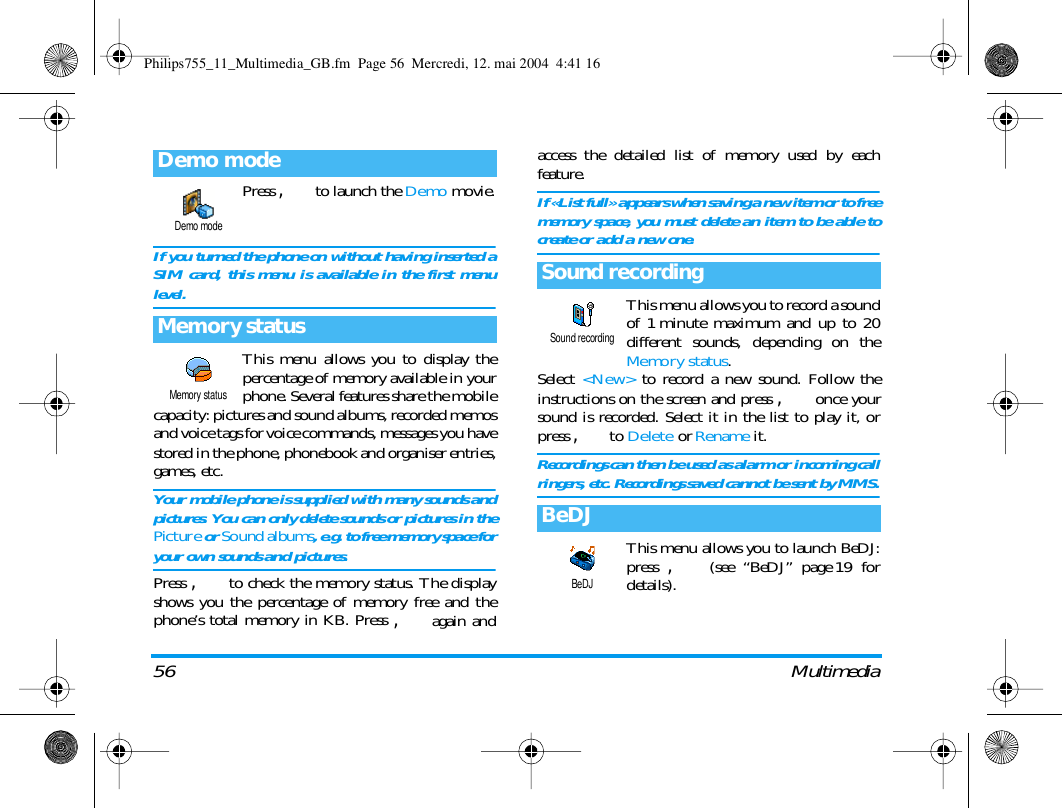 Philips755_11_Multimedia_GB.fm Page 56 Mercredi, 12. mai 2004 4:41 16

Demo mode

Demo mode

Press , to launch the Demo movie.

If you turned the phone on without having inserted a SIM card, this menu is available in the first menu level.

Memory status

Memory status

This menu allows you to display the percentage of memory available in your phone. Several features share the mobile capacity: pictures and sound albums, recorded memos and voice tags for voice commands, messages you have stored in the phone, phonebook and organiser entries, games, etc.

Your mobile phone is supplied with many sounds and pictures. You can only delete sounds or pictures in the Picture or Sound albums, e.g. to free memory space for your own sounds and pictures.

Press , to check the memory status. The display shows you the percentage of memory free and the phone's total memory in KB. Press , again and access the detailed list of memory used by each feature.

If «List full» appears when saving a new item or to free memory space, you must delete an item to be able to create or add a new one.

Sound recording

Sound recording

This menu allows you to record a sound of 1 minute maximum and up to 20 different sounds, depending on the Memory status.

Select <New> to record a new sound. Follow the instructions on the screen and press , once your sound is recorded. Select it in the list to play it, or press , to Delete or Rename it.

Recordings can then be used as alarm or incoming call ringers, etc. Recordings saved cannot be sent by MMS.

BeDJ

BeDJ

This menu allows you to launch BeDJ: press , (see "BeDJ" page 19 for details).

56 Multimedia